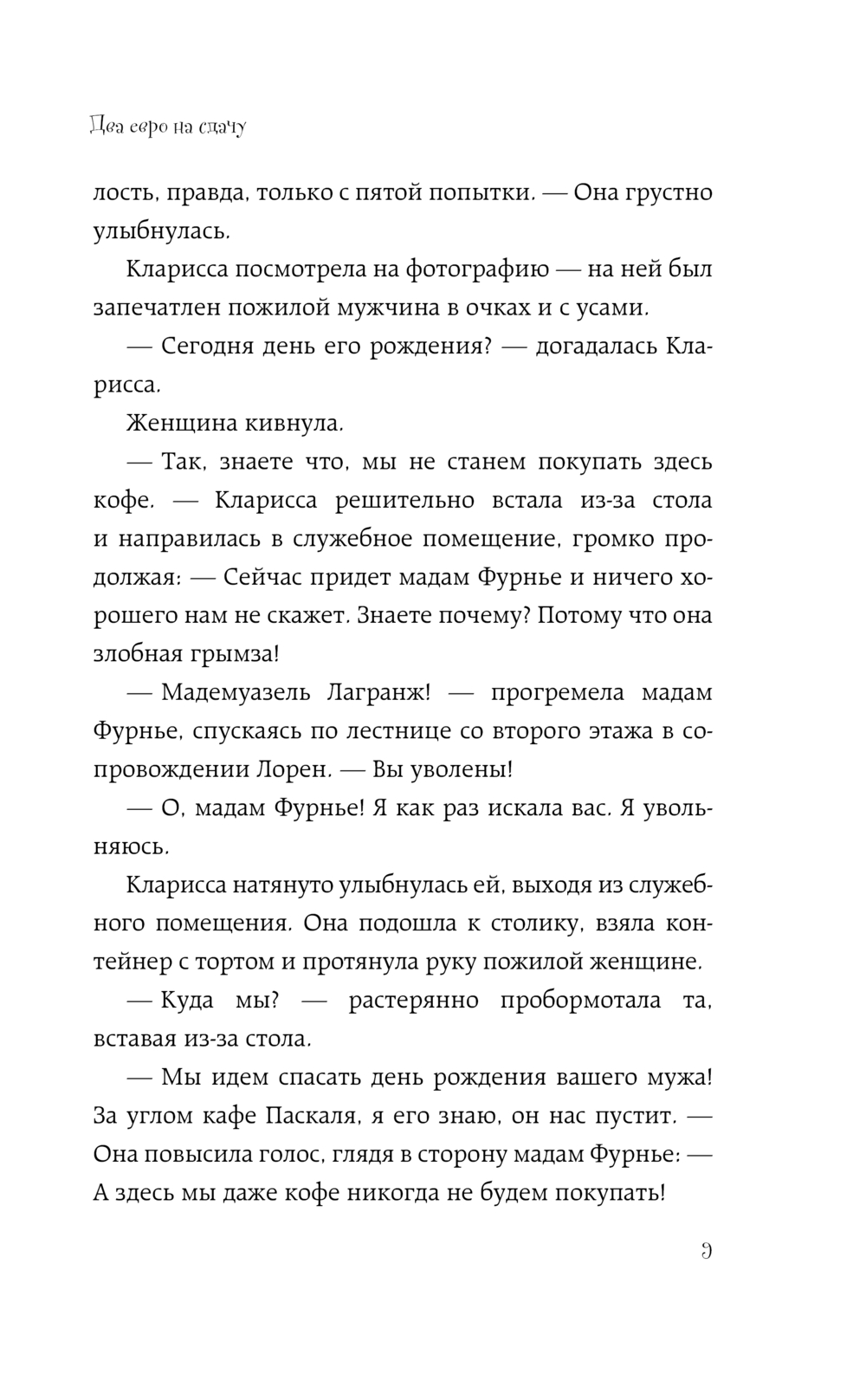 Два евро на сдачу

лость, правда, только с пятой попытки. — Она грустно улыбнулась.

Кларисса посмотрела на фотографию — на ней был запечатлен пожилой мужчина в очках и с усами.

— Сегодня день его рождения? — догадалась Кларисса.

Женщина кивнула.

— Так, знаете что, мы не станем покупать здесь кофе. — Кларисса решительно встала из-за стола и направилась в служебное помещение, громко продолжая: — Сейчас придет мадам Фурнье и ничего хорошего нам не скажет. Знаете почему? Потому что она злобная грымза!

— Мадемуазель Лагранж! — прогремела мадам Фурнье, спускаясь по лестнице со второго этажа в сопровождении Лорен. — Вы уволены!

— О, мадам Фурнье! Я как раз искала вас. Я увольняюсь.

Кларисса натянуто улыбнулась ей, выходя из служебного помещения. Она подошла к столику, взяла контейнер с тортом и протянула руку пожилой женщине.

— Куда мы? — растерянно пробормотала та, вставая из-за стола.

— Мы идем спасать день рождения вашего мужа! За углом кафе Паскаля, я его знаю, он нас пустит. — Она повысила голос, глядя в сторону мадам Фурнье: — А здесь мы даже кофе никогда не будем покупать!

9